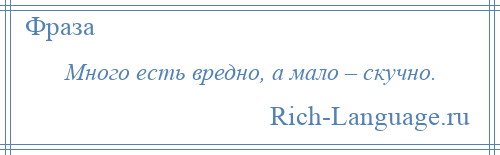 Фраза

Много есть вредно, а мало – скучно.

Rich-Language.ru